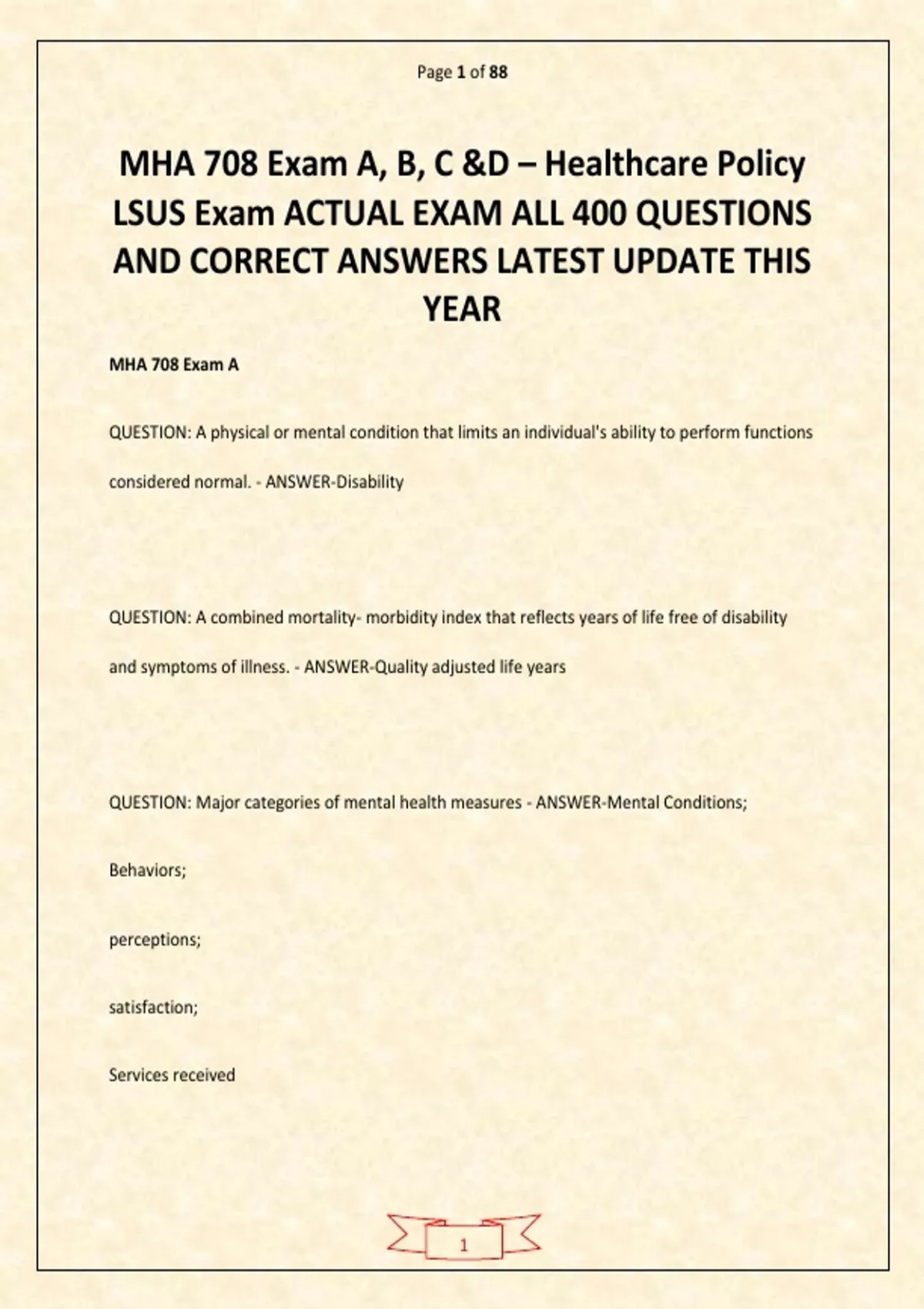 Page 1 of 88

MHA 708 Exam A, B, C &D – Healthcare Policy LSUS Exam ACTUAL EXAM ALL 400 QUESTIONS AND CORRECT ANSWERS LATEST UPDATE THIS YEAR

MHA 708 Exam A

QUESTION: A physical or mental condition that limits an individual's ability to perform functions considered normal. - ANSWER-Disability

QUESTION: A combined mortality- morbidity index that reflects years of life free of disability and symptoms of illness. - ANSWER-Quality adjusted life years

QUESTION: Major categories of mental health measures - ANSWER-Mental Conditions;

Behaviors;

perceptions;

satisfaction;

Services received

1